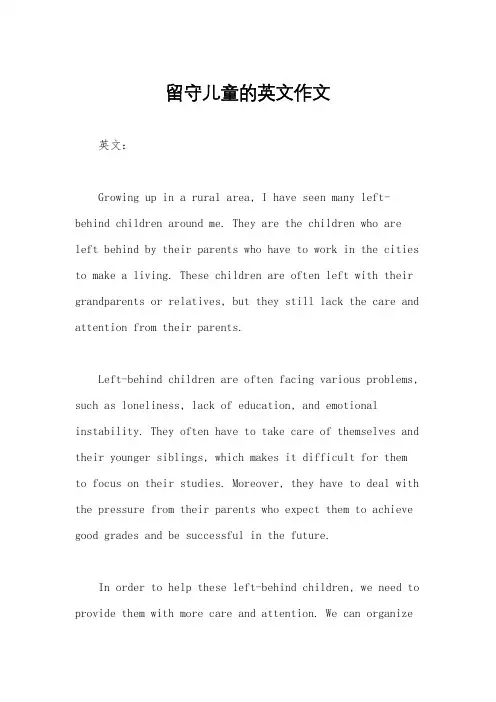 留守儿童的英文作文

英文：

Growing up in a rural area, I have seen many left-behind children around me. They are the children who are left behind by their parents who have to work in the cities to make a living. These children are often left with their grandparents or relatives, but they still lack the care and attention from their parents.

Left-behind children are often facing various problems, such as loneliness, lack of education, and emotional instability. They often have to take care of themselves and their younger siblings, which makes it difficult for them to focus on their studies. Moreover, they have to deal with the pressure from their parents who expect them to achieve good grades and be successful in the future.

In order to help these left-behind children, we need to provide them with more care and attention. We can organize